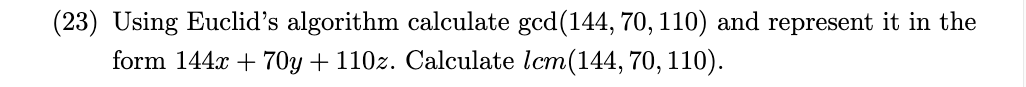 (23) Using Euclid's algorithm calculate $\gcd(144, 70, 110)$ and represent it in the form $144x + 70y + 110z$. Calculate $lcm(144, 70, 110)$.